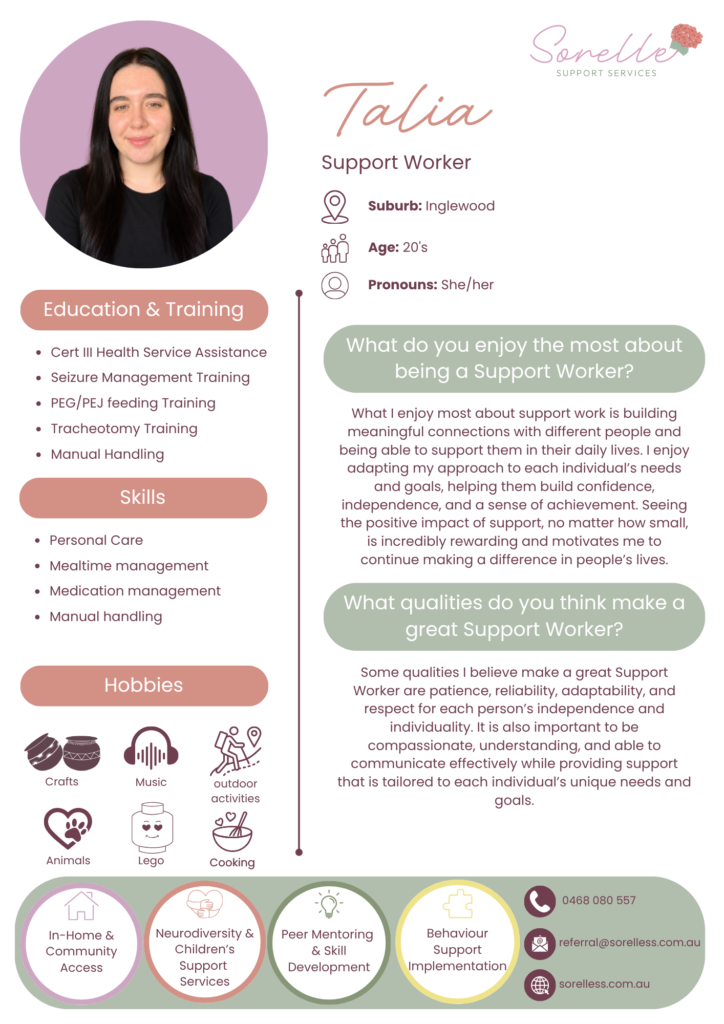 Sorelle
SUPPORT SERVICES

Talia

Support Worker

Suburb: Inglewood

Age: 20's

Pronouns: She/her

Education & Training

• Cert III Health Service Assistance
• Seizure Management Training
• PEG/PEJ feeding Training
• Tracheotomy Training
• Manual Handling

Skills

• Personal Care
• Mealtime management
• Medication management
• Manual handling

Hobbies

Crafts
Music
outdoor activities
Animals
Lego
Cooking

What do you enjoy the most about being a Support Worker?

What I enjoy most about support work is building meaningful connections with different people and being able to support them in their daily lives. I enjoy adapting my approach to each individual's needs and goals, helping them build confidence, independence, and a sense of achievement. Seeing the positive impact of support, no matter how small, is incredibly rewarding and motivates me to continue making a difference in people's lives.

What qualities do you think make a great Support Worker?

Some qualities I believe make a great Support Worker are patience, reliability, adaptability, and respect for each person's independence and individuality. It is also important to be compassionate, understanding, and able to communicate effectively while providing support that is tailored to each individual's unique needs and goals.

In-Home & Community Access

Neurodiversity & Children's Support Services

Peer Mentoring & Skill Development

Behaviour Support Implementation

0468 080 557

referral@sorelless.com.au

sorelless.com.au